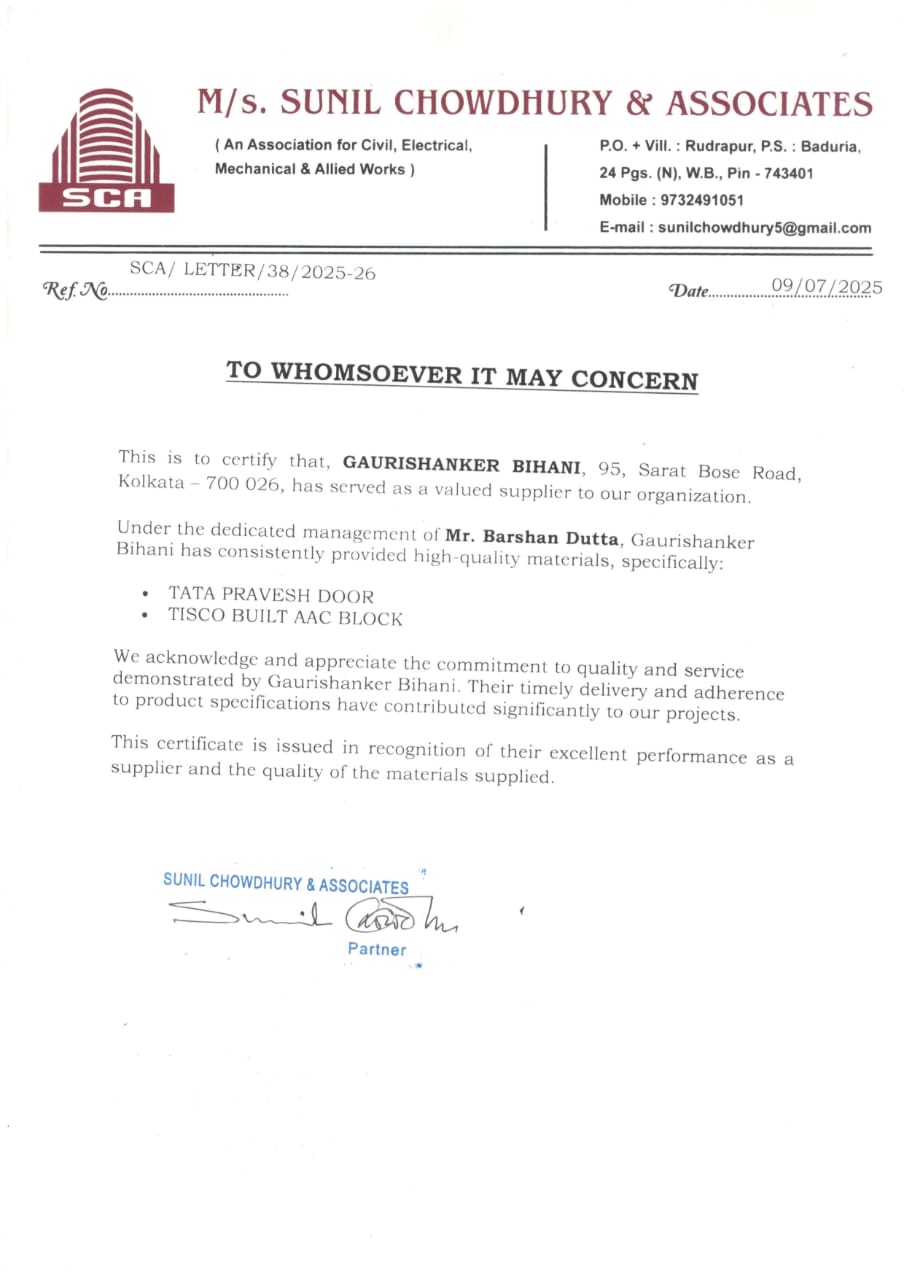 SCA

M/s. SUNIL CHOWDHURY & ASSOCIATES

( An Association for Civil, Electrical, Mechanical & Allied Works )

P.O. + Vill. : Rudrapur, P.S. : Baduria, 24 Pgs. (N), W.B., Pin - 743401
Mobile : 9732491051
E-mail : sunilchowdhury5@gmail.com

Ref. No. SCA/ LETTER/38/2025-26

Date 09/07/2025

TO WHOMSOEVER IT MAY CONCERN

This is to certify that, GAURISHANKER BIHANI, 95, Sarat Bose Road, Kolkata – 700 026, has served as a valued supplier to our organization.

Under the dedicated management of Mr. Barshan Dutta, Gaurishanker Bihani has consistently provided high-quality materials, specifically:

• TATA PRAVESH DOOR
• TISCO BUILT AAC BLOCK

We acknowledge and appreciate the commitment to quality and service demonstrated by Gaurishanker Bihani. Their timely delivery and adherence to product specifications have contributed significantly to our projects.

This certificate is issued in recognition of their excellent performance as a supplier and the quality of the materials supplied.

SUNIL CHOWDHURY & ASSOCIATES
Sunil Chowdhury
Partner